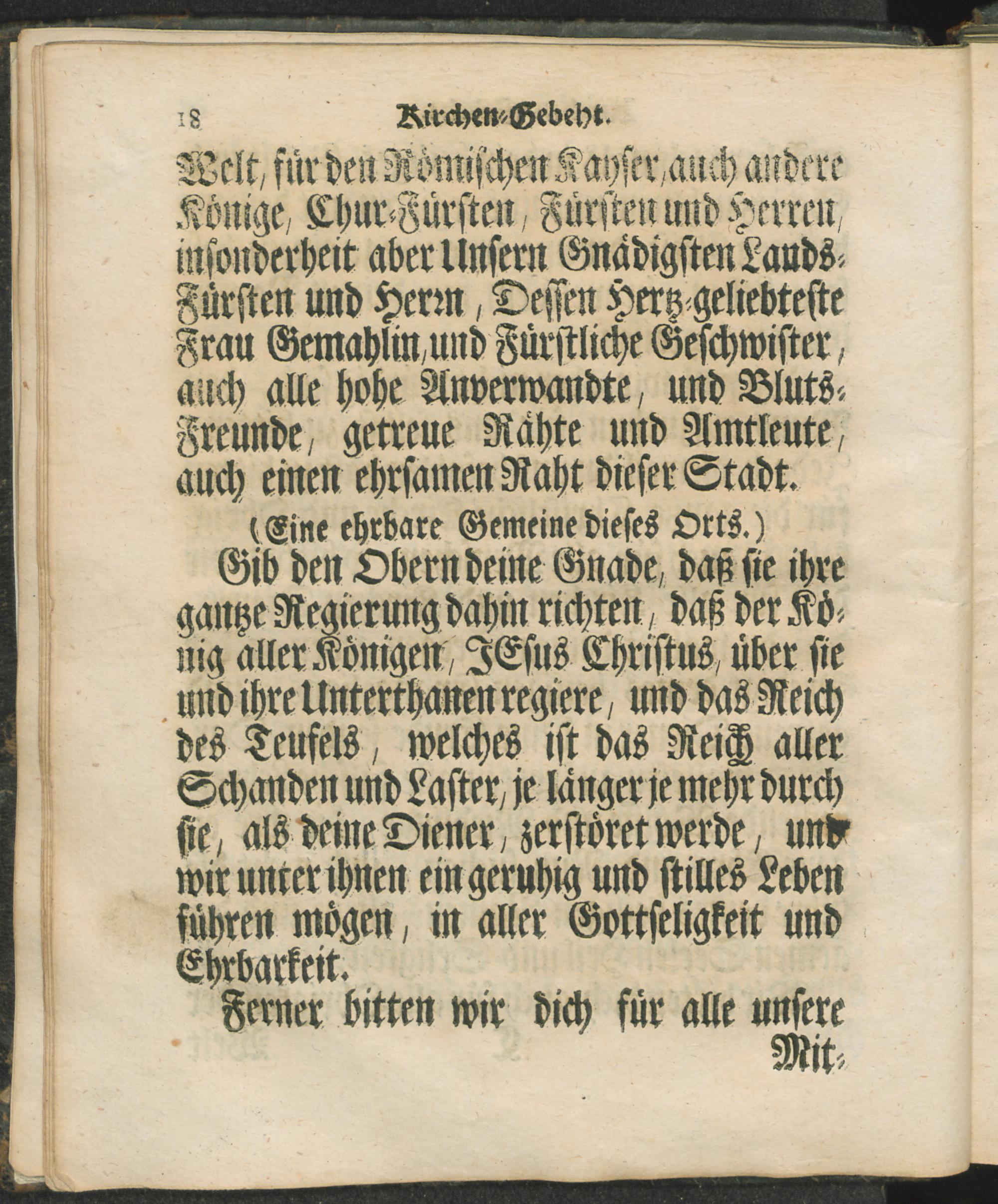 18 Kirchen-Gebeht.

Welt, für den Römischen Kayser, auch andere Könige, Chur-Fürsten, Fürsten und Herren, insonderheit aber Unsern Gnädigsten Lands-Fürsten und Herrn, Dessen Hertz-geliebteste Frau Gemahlin, und Fürstliche Geschwister, auch alle hohe Anverwandte, und Bluts-Freunde, getreue Rähte und Amtleute, auch einen ehrsamen Raht dieser Stadt.

(Eine ehrbare Gemeine dieses Orts.)

Gib den Obern deine Gnade, daß sie ihre gantze Regierung dahin richten, daß der König aller Königen, JEsus Christus, über sie und ihre Unterthanen regiere, und das Reich des Teufels, welches ist das Reich aller Schanden und Laster, je länger je mehr durch sie, als deine Diener, zerstöret werde, und wir unter ihnen ein geruhig und stilles Leben führen mögen, in aller Gottseligkeit und Ehrbarkeit.

Ferner bitten wir dich für alle unsere Mit-